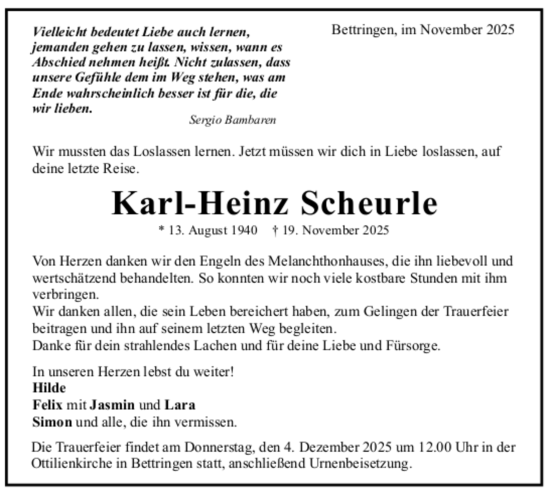 Vielleicht bedeutet Liebe auch lernen, jemanden gehen zu lassen, wissen, wann es Abschied nehmen heißt. Nicht zulassen, dass unsere Gefühle dem im Weg stehen, was am Ende wahrscheinlich besser ist für die, die wir lieben.

Sergio Bambaren

Bettringen, im November 2025

Wir mussten das Loslassen lernen. Jetzt müssen wir dich in Liebe loslassen, auf deine letzte Reise.

Karl-Heinz Scheurle

* 13. August 1940 † 19. November 2025

Von Herzen danken wir den Engeln des Melanchthonhauses, die ihn liebevoll und wertschätzend behandelten. So konnten wir noch viele kostbare Stunden mit ihm verbringen.
Wir danken allen, die sein Leben bereichert haben, zum Gelingen der Trauerfeier beitragen und ihn auf seinem letzten Weg begleiten.
Danke für dein strahlendes Lachen und für deine Liebe und Fürsorge.

In unseren Herzen lebst du weiter!
Hilde
Felix mit Jasmin und Lara
Simon und alle, die ihn vermissen.

Die Trauerfeier findet am Donnerstag, den 4. Dezember 2025 um 12.00 Uhr in der Ottilienkirche in Bettringen statt, anschließend Urnenbeisetzung.